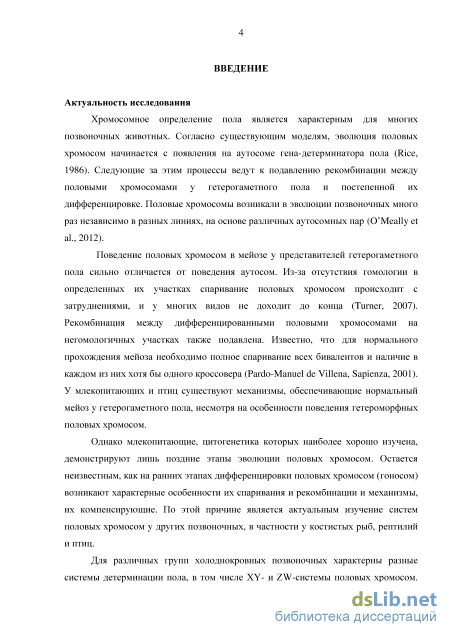 4

ВВЕДЕНИЕ

Актуальность исследования

Хромосомное определение пола является характерным для многих позвоночных животных. Согласно существующим моделям, эволюция половых хромосом начинается с появления на аутосоме гена-детерминатора пола (Rice, 1986). Следующие за этим процессы ведут к подавлению рекомбинации между половыми хромосомами у гетерогаметного пола и постепенной их дифференцировке. Половые хромосомы возникали в эволюции позвоночных много раз независимо в разных линиях, на основе различных аутосомных пар (O'Meally et al., 2012).

Поведение половых хромосом в мейозе у представителей гетерогаметного пола сильно отличается от поведения аутосом. Из-за отсутствия гомологии в определенных их участках спаривание половых хромосом происходит с затруднениями, и у многих видов не доходит до конца (Turner, 2007). Рекомбинация между дифференцированными половыми хромосомами на негомологичных участках также подавлена. Известно, что для нормального прохождения мейоза необходимо полное спаривание всех бивалентов и наличие в каждом из них хотя бы одного кроссовера (Pardo-Manuel de Villena, Sapienza, 2001). У млекопитающих и птиц существуют механизмы, обеспечивающие нормальный мейоз у гетерогаметного пола, несмотря на особенности поведения гетероморфных половых хромосом.

Однако млекопитающие, цитогенетика которых наиболее хорошо изучена, демонстрируют лишь поздние этапы эволюции половых хромосом. Остается неизвестным, как на ранних этапах дифференцировки половых хромосом (гоносом) возникают характерные особенности их спаривания и рекомбинации и механизмы, их компенсирующие. По этой причине является актуальным изучение систем половых хромосом у других позвоночных, в частности у костистых рыб, рептилий и птиц.

Для различных групп холоднокровных позвоночных характерны разные системы детерминации пола, в том числе XY- и ZW-системы половых хромосом.

dsLib.net
библиотека диссертаций